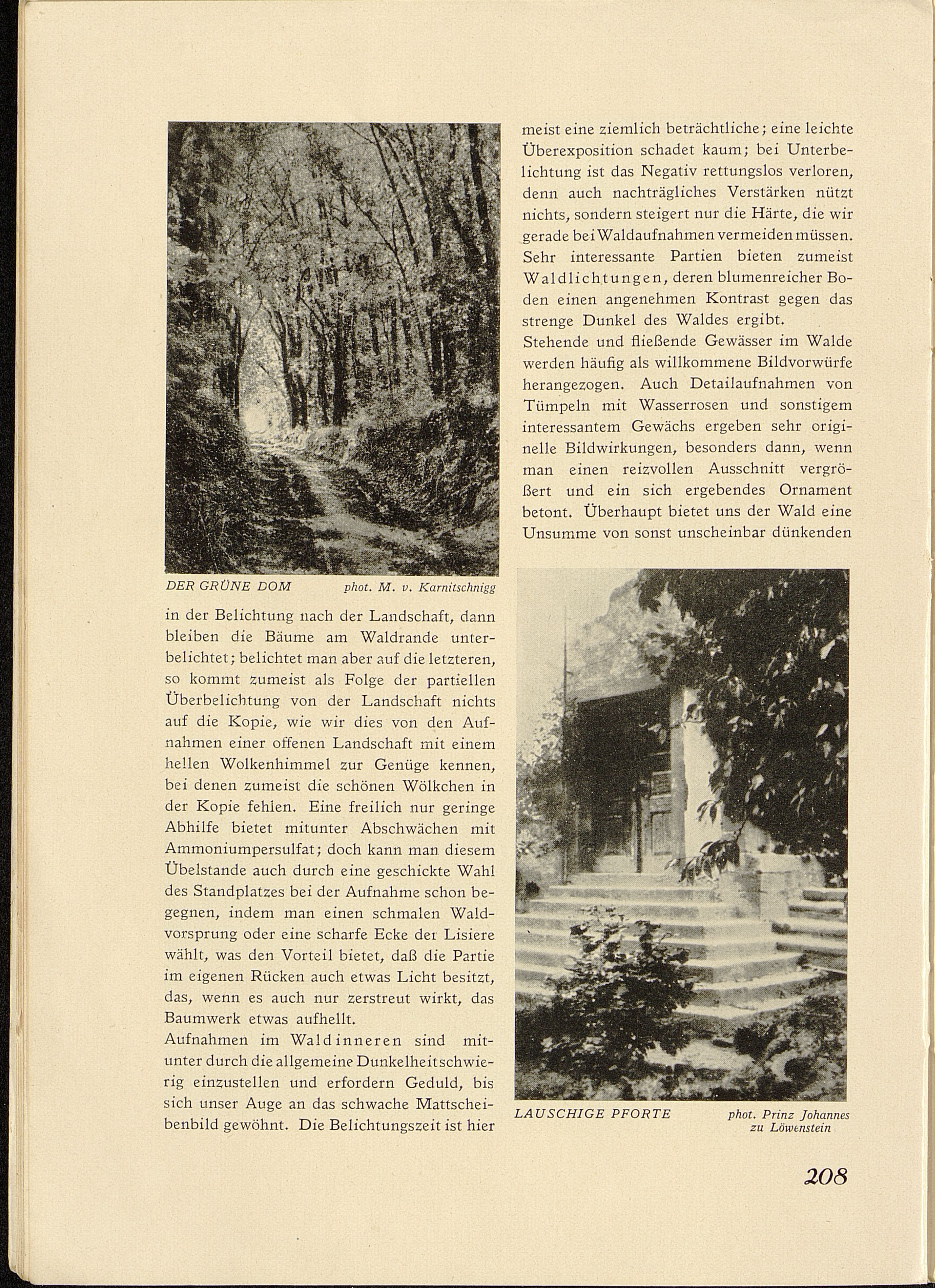 DER GRÜNE DOM phot. M. v. Karnitschnigg

in der Belichtung nach der Landschaft, dann bleiben die Bäume am Waldrande unterbelichtet; belichtet man aber auf die letzteren, so kommt zumeist als Folge der partiellen Überbelichtung von der Landschaft nichts auf die Kopie, wie wir dies von den Aufnahmen einer offenen Landschaft mit einem hellen Wolkenhimmel zur Genüge kennen, bei denen zumeist die schönen Wölkchen in der Kopie fehlen. Eine freilich nur geringe Abhilfe bietet mitunter Abschwächen mit Ammoniumpersulfat; doch kann man diesem Übelstande auch durch eine geschickte Wahl des Standplatzes bei der Aufnahme schon begegnen, indem man einen schmalen Waldvorsprung oder eine scharfe Ecke der Lisiere wählt, was den Vorteil bietet, daß die Partie im eigenen Rücken auch etwas Licht besitzt, das, wenn es auch nur zerstreut wirkt, das Baumwerk etwas aufhellt.
Aufnahmen im Waldinneren sind mitunter durch die allgemeine Dunkelheit schwierig einzustellen und erfordern Geduld, bis sich unser Auge an das schwache Mattscheibenbild gewöhnt. Die Belichtungszeit ist hier meist eine ziemlich beträchtliche; eine leichte Überexposition schadet kaum; bei Unterbelichtung ist das Negativ rettungslos verloren, denn auch nachträgliches Verstärken nützt nichts, sondern steigert nur die Härte, die wir gerade bei Waldaufnahmen vermeiden müssen. Sehr interessante Partien bieten zumeist Waldlichtungen, deren blumenreicher Boden einen angenehmen Kontrast gegen das strenge Dunkel des Waldes ergibt.
Stehende und fließende Gewässer im Walde werden häufig als willkommene Bildvorwürfe herangezogen. Auch Detailaufnahmen von Tümpeln mit Wasserrosen und sonstigem interessantem Gewächs ergeben sehr originelle Bildwirkungen, besonders dann, wenn man einen reizvollen Ausschnitt vergrößert und ein sich ergebendes Ornament betont. Überhaupt bietet uns der Wald eine Unsumme von sonst unscheinbar dünkenden

LAUSCHIGE PFORTE phot. Prinz Johannes zu Löwenstein

208